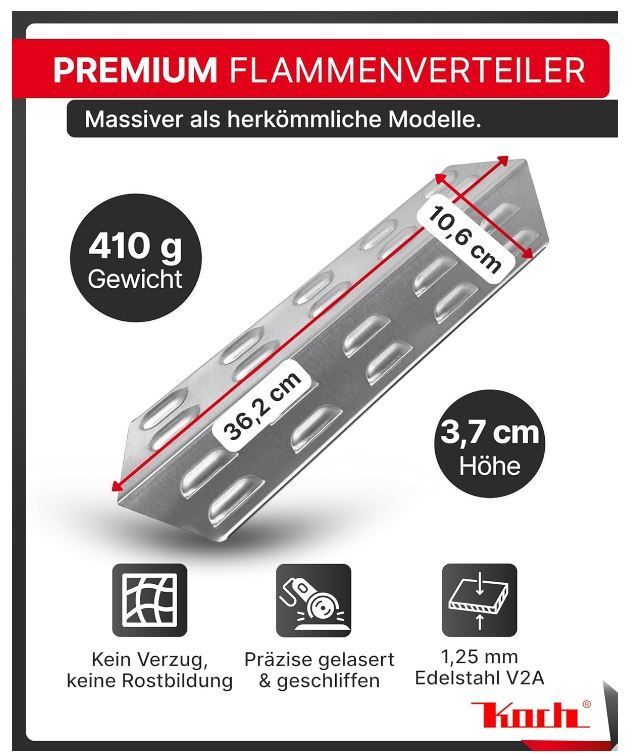 PREMIUM FLAMMENVERTEILER

Massiver als herkömmliche Modelle.

410 g
Gewicht

10,6 cm

36,2 cm

3,7 cm
Höhe

Kein Verzug, keine Rostbildung

Präzise gelasert & geschliffen

1,25 mm
Edelstahl V2A

Koch®